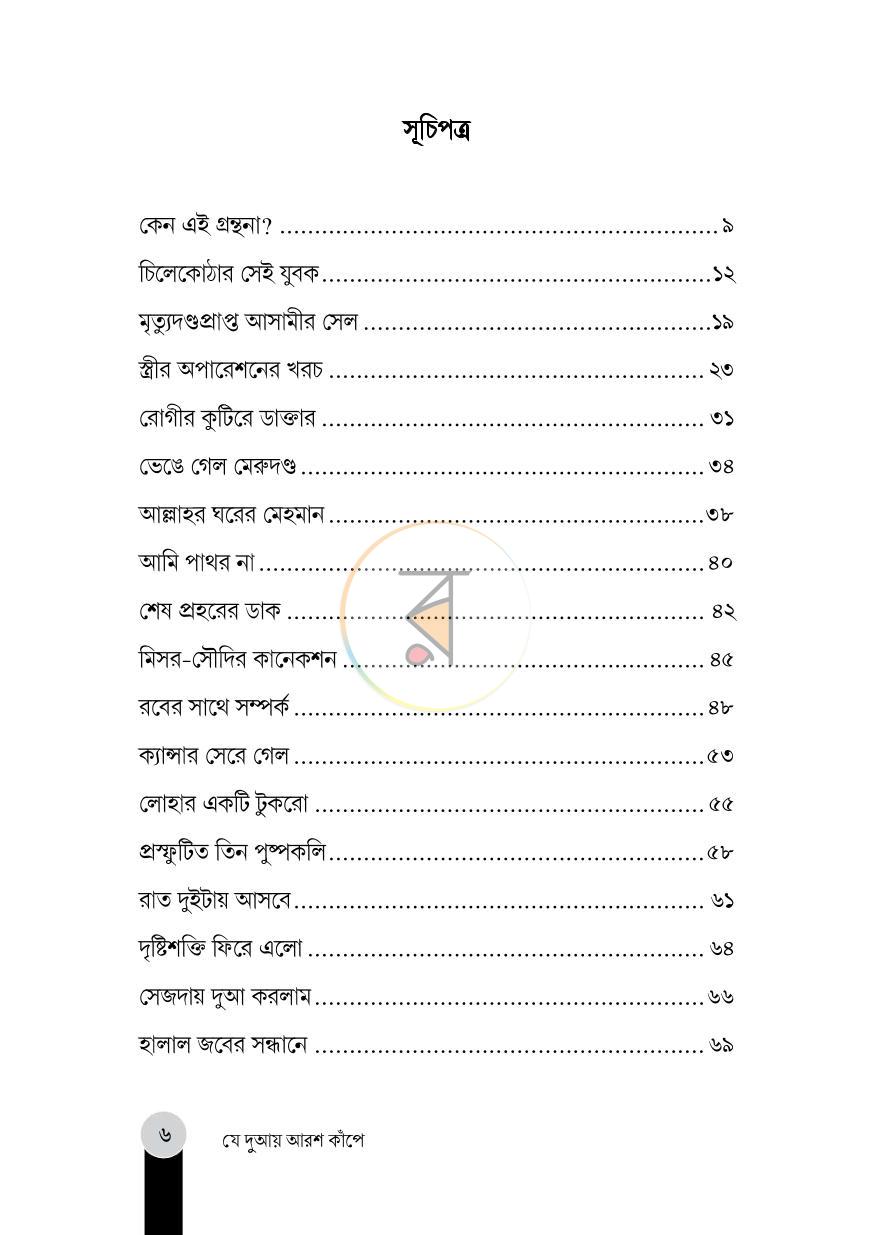 সূচিপত্র

কেন এই গ্রন্থনা? ৯
চিলেকোঠার সেই যুবক ১২
মৃত্যুদণ্ডপ্রাপ্ত আসামীর সেল ১৯
স্ত্রীর অপারেশনের খরচ ২৩
রোগীর কুটিরে ডাক্তার ৩১
ভেঙে গেল মেরুদণ্ড ৩৪
আল্লাহর ঘরের মেহমান ৩৮
আমি পাথর না ৪০
শেষ প্রহরের ডাক ৪২
মিসর-সৌদির কানেকশন ৪৫
রবের সাথে সম্পর্ক ৪৮
ক্যান্সার সেরে গেল ৫৩
লোহার একটি টুকরো ৫৫
প্রস্ফুটিত তিন পুষ্পকলি ৫৮
রাত দুইটায় আসবে ৬১
দৃষ্টিশক্তি ফিরে এলো ৬৪
সেজদায় দুআ করলাম ৬৬
হালাল জবের সন্ধানে ৬৯

৬ যে দুআয় আরশ কাঁপে

র